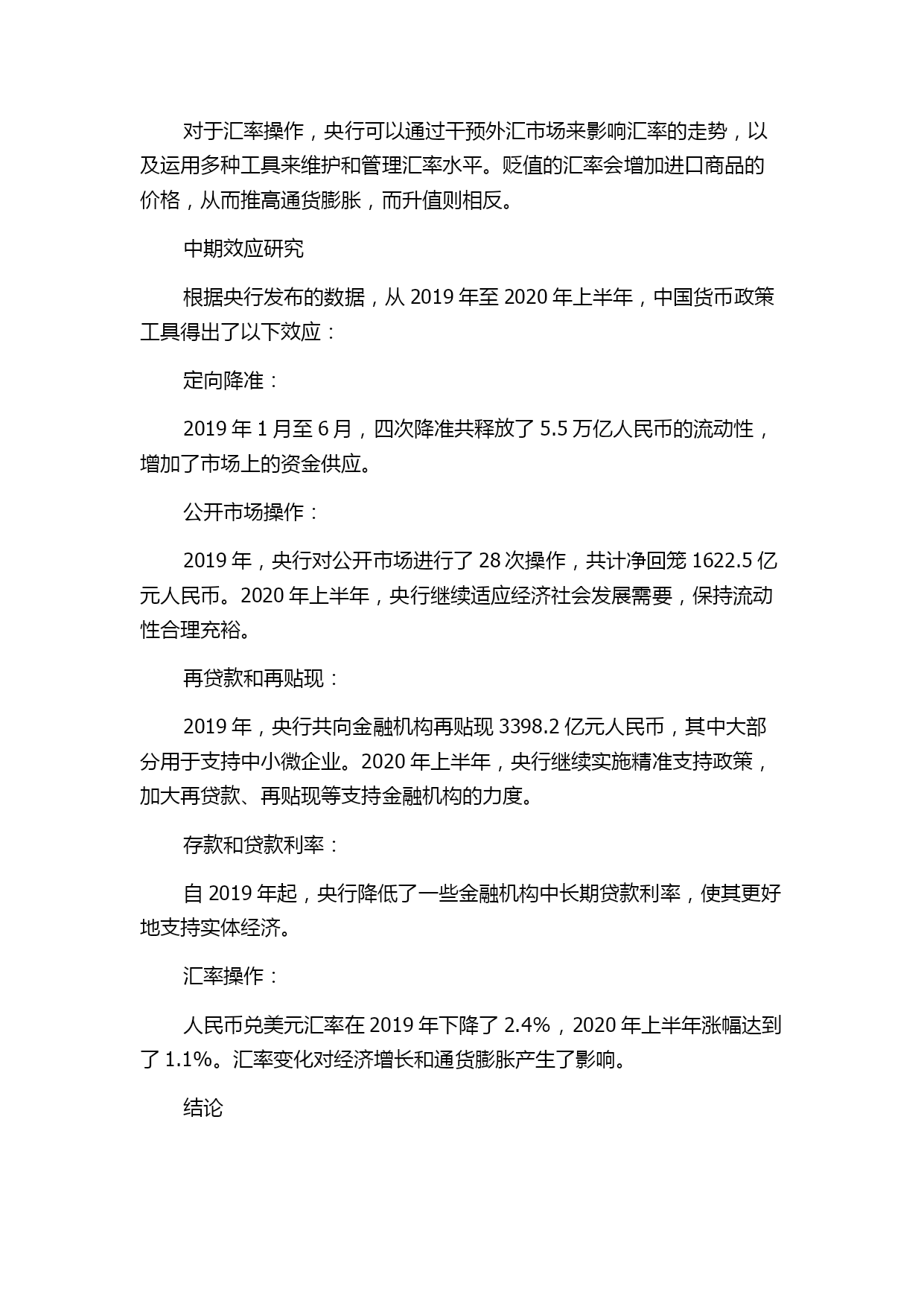 对于汇率操作，央行可以通过干预外汇市场来影响汇率的走势，以及运用多种工具来维护和管理汇率水平。贬值的汇率会增加进口商品的价格，从而推高通货膨胀，而升值则相反。

中期效应研究

根据央行发布的数据，从 2019 年至 2020 年上半年，中国货币政策工具得出了以下效应：

定向降准：

2019 年 1 月至 6 月，四次降准共释放了 5.5 万亿人民币的流动性，增加了市场上的资金供应。

公开市场操作：

2019 年，央行对公开市场进行了 28 次操作，共计净回笼 1622.5 亿元人民币。2020 年上半年，央行继续适应经济社会发展需要，保持流动性合理充裕。

再贷款和再贴现：

2019 年，央行共向金融机构再贴现 3398.2 亿元人民币，其中大部分用于支持中小微企业。2020 年上半年，央行继续实施精准支持政策，加大再贷款、再贴现等支持金融机构的力度。

存款和贷款利率：

自 2019 年起，央行降低了一些金融机构中长期贷款利率，使其更好地支持实体经济。

汇率操作：

人民币兑美元汇率在 2019 年下降了 2.4%，2020 年上半年涨幅达到了 1.1%。汇率变化对经济增长和通货膨胀产生了影响。

结论